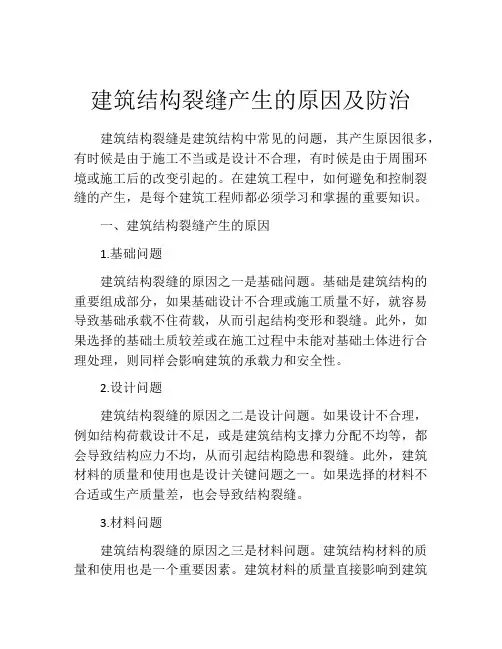 建筑结构裂缝产生的原因及防治

建筑结构裂缝是建筑结构中常见的问题，其产生原因很多，有时候是由于施工不当或是设计不合理，有时候是由于周围环境或施工后的改变引起的。在建筑工程中，如何避免和控制裂缝的产生，是每个建筑工程师都必须学习和掌握的重要知识。

一、建筑结构裂缝产生的原因

1.基础问题

建筑结构裂缝的原因之一是基础问题。基础是建筑结构的重要组成部分，如果基础设计不合理或施工质量不好，就容易导致基础承载不住荷载，从而引起结构变形和裂缝。此外，如果选择的基础土质较差或在施工过程中未能对基础土体进行合理处理，则同样会影响建筑的承载力和安全性。

2.设计问题

建筑结构裂缝的原因之二是设计问题。如果设计不合理，例如结构荷载设计不足，或是建筑结构支撑力分配不均等，都会导致结构应力不均，从而引起结构隐患和裂缝。此外，建筑材料的质量和使用也是设计关键问题之一。如果选择的材料不合适或生产质量差，也会导致结构裂缝。

3.材料问题

建筑结构裂缝的原因之三是材料问题。建筑结构材料的质量和使用也是一个重要因素。建筑材料的质量直接影响到建筑